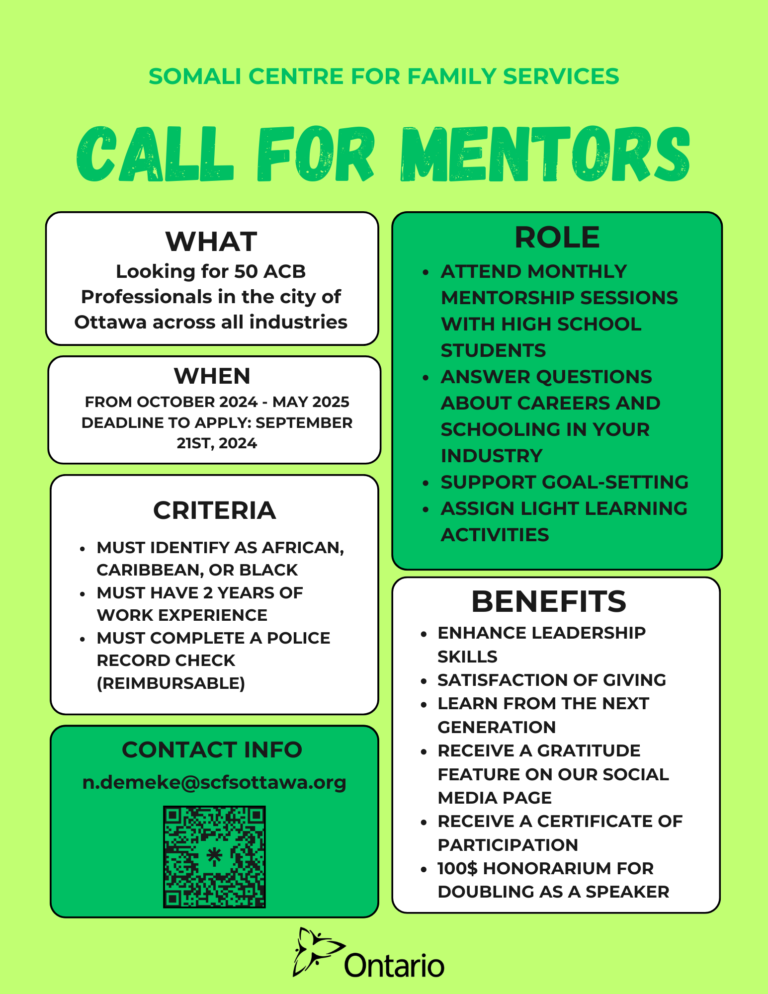 SOMALI CENTRE FOR FAMILY SERVICES

CALL FOR MENTORS

WHAT
Looking for 50 ACB Professionals in the city of Ottawa across all industries

WHEN
FROM OCTOBER 2024 - MAY 2025
DEADLINE TO APPLY: SEPTEMBER 21ST, 2024

CRITERIA
- MUST IDENTIFY AS AFRICAN, CARIBBEAN, OR BLACK
- MUST HAVE 2 YEARS OF WORK EXPERIENCE
- MUST COMPLETE A POLICE RECORD CHECK (REIMBURSABLE)

CONTACT INFO
n.demeke@scfsottawa.org

ROLE
- ATTEND MONTHLY MENTORSHIP SESSIONS WITH HIGH SCHOOL STUDENTS
- ANSWER QUESTIONS ABOUT CAREERS AND SCHOOLING IN YOUR INDUSTRY
- SUPPORT GOAL-SETTING
- ASSIGN LIGHT LEARNING ACTIVITIES

BENEFITS
- ENHANCE LEADERSHIP SKILLS
- SATISFACTION OF GIVING
- LEARN FROM THE NEXT GENERATION
- RECEIVE A GRATITUDE FEATURE ON OUR SOCIAL MEDIA PAGE
- RECEIVE A CERTIFICATE OF PARTICIPATION
- 100$ HONORARIUM FOR DOUBLING AS A SPEAKER

Ontario